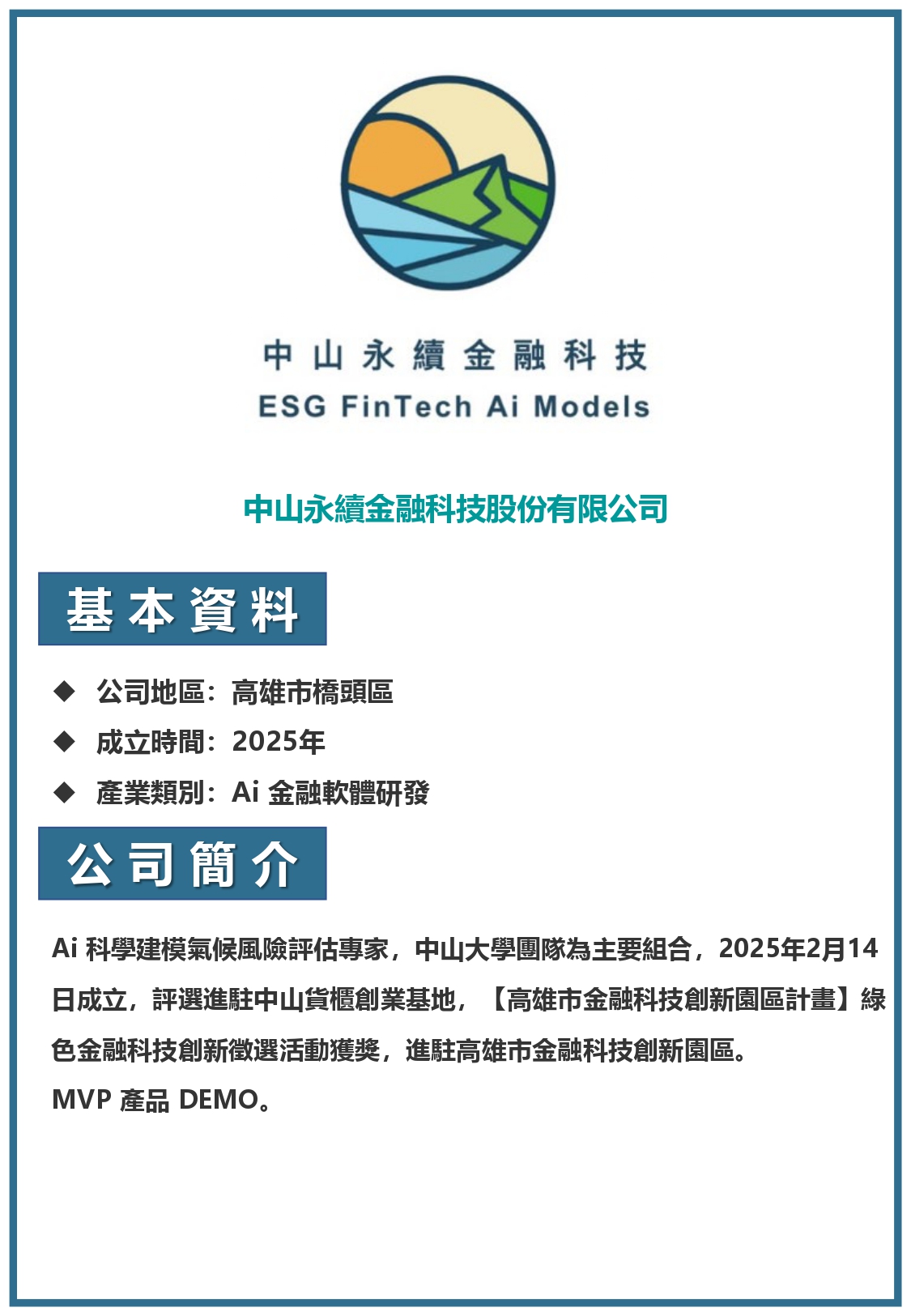 中山永續金融科技
ESG FinTech Ai Models

中山永續金融科技股份有限公司

基本資料

◆ 公司地區：高雄市橋頭區
◆ 成立時間：2025年
◆ 產業類別：Ai 金融軟體研發

公司簡介

Ai 科學建模氣候風險評估專家，中山大學團隊為主要組合，2025年2月14日成立，評選進駐中山貨櫃創業基地，【高雄市金融科技創新園區計畫】綠色金融科技創新徵選活動獲獎，進駐高雄市金融科技創新園區。
MVP 產品 DEMO。